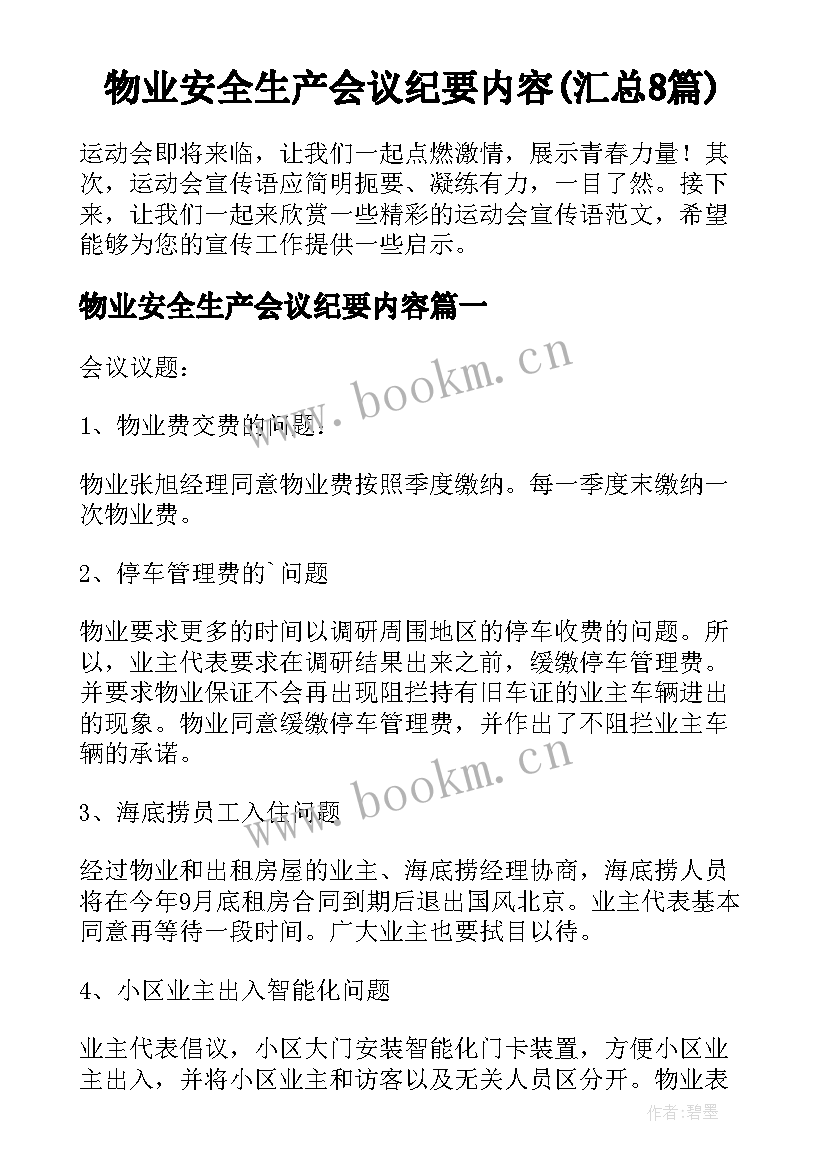 物业安全生产会议纪要内容(汇总8篇)

运动会即将来临，让我们一起点燃激情，展示青春力量！其次，运动会宣传语应简明扼要、凝练有力，一目了然。接下来，让我们一起来欣赏一些精彩的运动会宣传语范文，希望能够为您的宣传工作提供一些启示。

物业安全生产会议纪要内容篇一

会议议题：

1、物业费交费的问题.

物业张旭经理同意物业费按照季度缴纳。每一季度末缴纳一次物业费。

2、停车管理费的`问题

物业要求更多的时间以调研周围地区的停车收费的问题。所以，业主代表要求在调研结果出来之前，缓缴停车管理费。并要求物业保证不会再出现阻拦持有旧车证的业主车辆进出的现象。物业同意缓缴停车管理费，并作出了不阻拦业主车辆的承诺。

3、海底捞员工入住问题

经过物业和出租房屋的业主、海底捞经理协商，海底捞人员将在今年9月底租房合同到期后退出国风北京。业主代表基本同意再等待一段时间。广大业主也要拭目以待。

4、小区业主出入智能化问题

业主代表倡议，小区大门安装智能化门卡装置，方便小区业主出入，并将小区业主和访客以及无关人员区分开。物业表

www.bookm.cn

www.bookm.cn

作者:碧墨